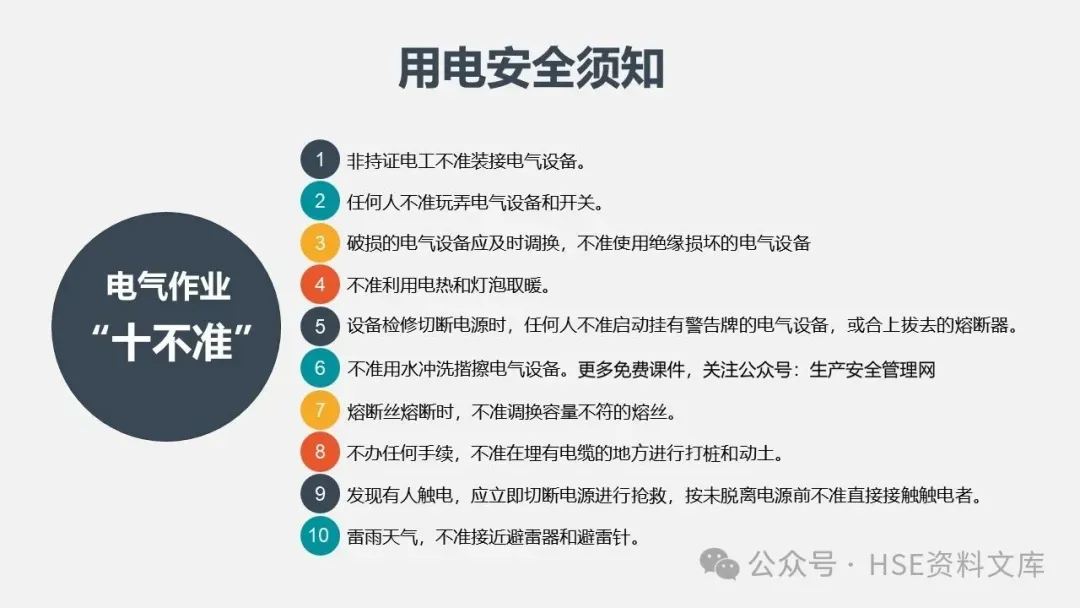 用电安全须知

电气作业
“十不准”

1 非持证电工不准装接电气设备。

2 任何人不准玩弄电气设备和开关。

3 破损的电气设备应及时调换，不准使用绝缘损坏的电气设备

4 不准利用电热和灯泡取暖。

5 设备检修切断电源时，任何人不准启动挂有警告牌的电气设备，或合上拔去的熔断器。

6 不准用水冲洗揩擦电气设备。更多免费课件，关注公众号：生产安全管理网

7 熔断丝熔断时，不准调换容量不符的熔丝。

8 不办任何手续，不准在埋有电缆的地方进行打桩和动土。

9 发现有人触电，应立即切断电源进行抢救，按未脱离电源前不准直接接触触电者。

10 雷雨天气，不准接近避雷器和避雷针。

公众号 · HSE资料文库